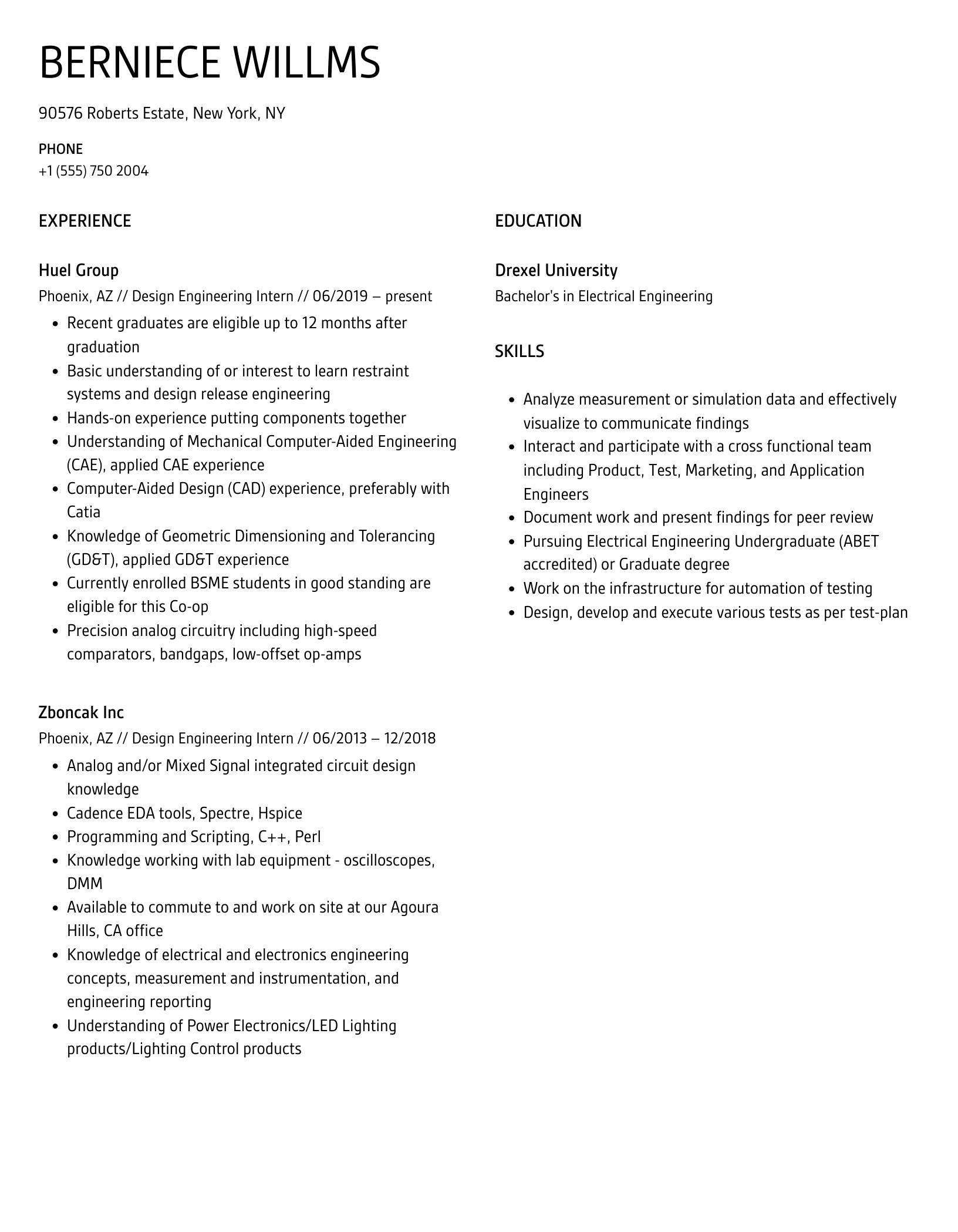 BERNIECE WILLMS

90576 Roberts Estate, New York, NY

PHONE
+1 (555) 750 2004

EXPERIENCE

Huel Group
Phoenix, AZ // Design Engineering Intern // 06/2019 – present

- Recent graduates are eligible up to 12 months after graduation
- Basic understanding of or interest to learn restraint systems and design release engineering
- Hands-on experience putting components together
- Understanding of Mechanical Computer-Aided Engineering (CAE), applied CAE experience
- Computer-Aided Design (CAD) experience, preferably with Catia
- Knowledge of Geometric Dimensioning and Tolerancing (GD&T), applied GD&T experience
- Currently enrolled BSME students in good standing are eligible for this Co-op
- Precision analog circuitry including high-speed comparators, bandgaps, low-offset op-amps

Zboncak Inc
Phoenix, AZ // Design Engineering Intern // 06/2013 – 12/2018

- Analog and/or Mixed Signal integrated circuit design knowledge
- Cadence EDA tools, Spectre, Hspice
- Programming and Scripting, C++, Perl
- Knowledge working with lab equipment - oscilloscopes, DMM
- Available to commute to and work on site at our Agoura Hills, CA office
- Knowledge of electrical and electronics engineering concepts, measurement and instrumentation, and engineering reporting
- Understanding of Power Electronics/LED Lighting products/Lighting Control products

EDUCATION

Drexel University
Bachelor's in Electrical Engineering

SKILLS

- Analyze measurement or simulation data and effectively visualize to communicate findings
- Interact and participate with a cross functional team including Product, Test, Marketing, and Application Engineers
- Document work and present findings for peer review
- Pursuing Electrical Engineering Undergraduate (ABET accredited) or Graduate degree
- Work on the infrastructure for automation of testing
- Design, develop and execute various tests as per test-plan